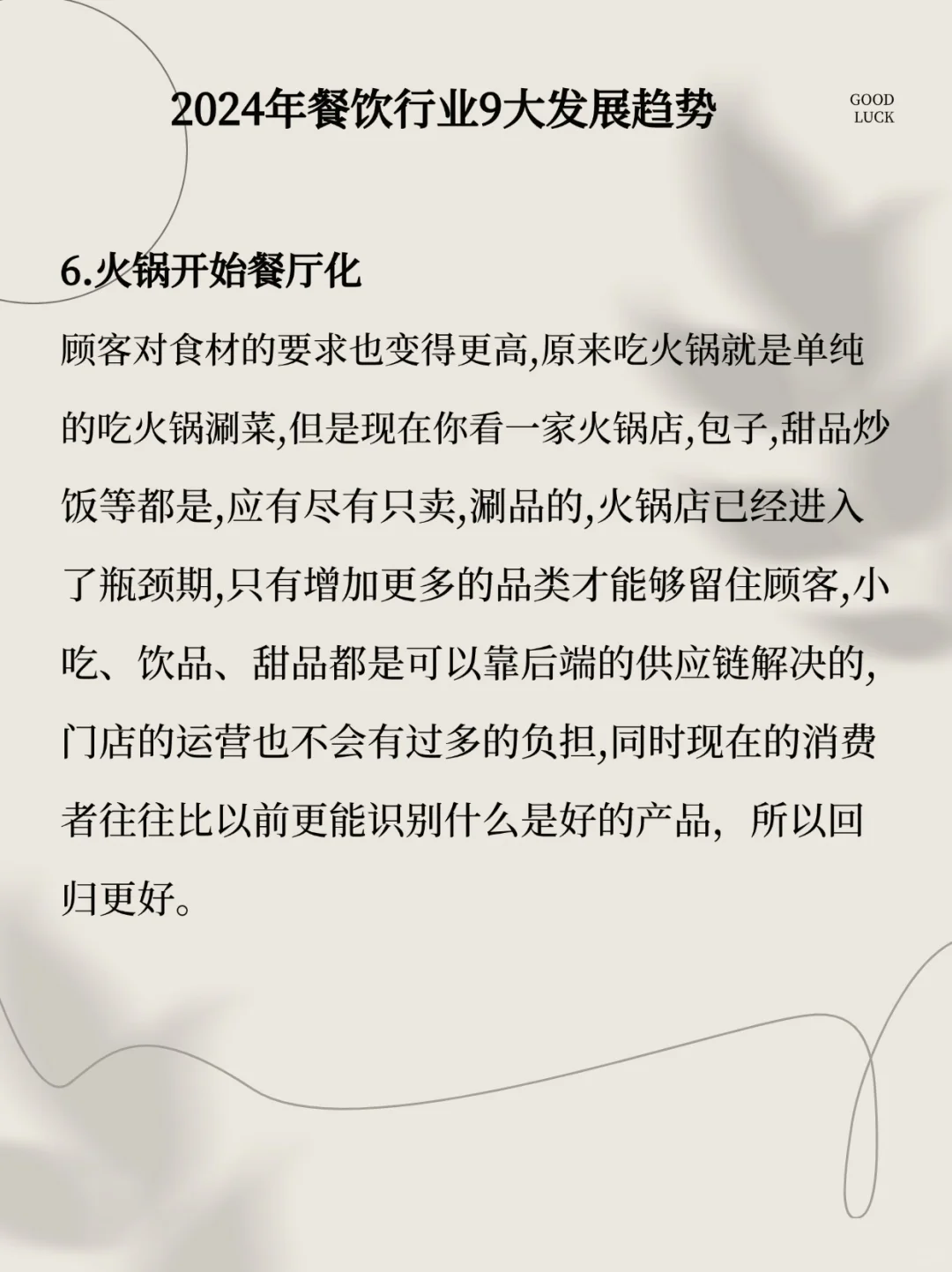 2024年餐饮行业9大发展趋势

GOOD LUCK

6.火锅开始餐厅化

顾客对食材的要求也变得更高,原来吃火锅就是单纯的吃火锅涮菜,但是现在你看一家火锅店,包子,甜品炒饭等都是,应有尽有只卖,涮品的,火锅店已经进入了瓶颈期,只有增加更多的品类才能够留住顾客,小吃、饮品、甜品都是可以靠后端的供应链解决的,门店的运营也不会有过多的负担,同时现在的消费者往往比以前更能识别什么是好的产品，所以回归更好。